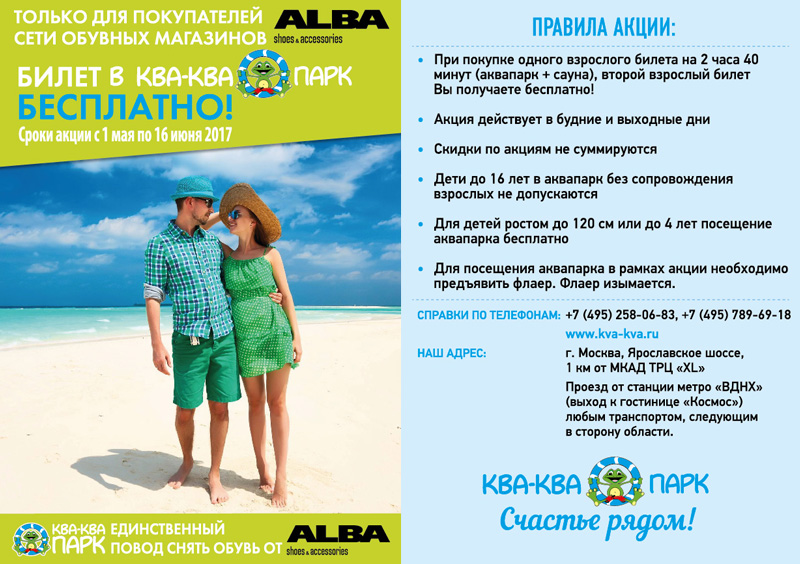 ТОЛЬКО ДЛЯ ПОКУПАТЕЛЕЙ СЕТИ ОБУВНЫХ МАГАЗИНОВ

ALBA shoes & accessories

БИЛЕТ В КВА-КВА ПАРК БЕСПЛАТНО!

Сроки акции с 1 мая по 16 июня 2017

КВА-КВА ПАРК ЕДИНСТВЕННЫЙ ПОВОД СНЯТЬ ОБУВЬ ОТ ALBA shoes & accessories

ПРАВИЛА АКЦИИ:

• При покупке одного взрослого билета на 2 часа 40 минут (аквапарк + сауна), второй взрослый билет Вы получаете бесплатно!

• Акция действует в будние и выходные дни

• Скидки по акциям не суммируются

• Дети до 16 лет в аквапарк без сопровождения взрослых не допускаются

• Для детей ростом до 120 см или до 4 лет посещение аквапарка бесплатно

• Для посещения аквапарка в рамках акции необходимо предъявить флаер. Флаер изымается.

СПРАВКИ ПО ТЕЛЕФОНАМ: +7 (495) 258-06-83, +7 (495) 789-69-18

www.kva-kva.ru

НАШ АДРЕС: г. Москва, Ярославское шоссе, 1 км от МКАД ТРЦ «XL»

Проезд от станции метро «ВДНХ» (выход к гостинице «Космос») любым транспортом, следующим в сторону области.

КВА-КВА ПАРК

Счастье рядом!